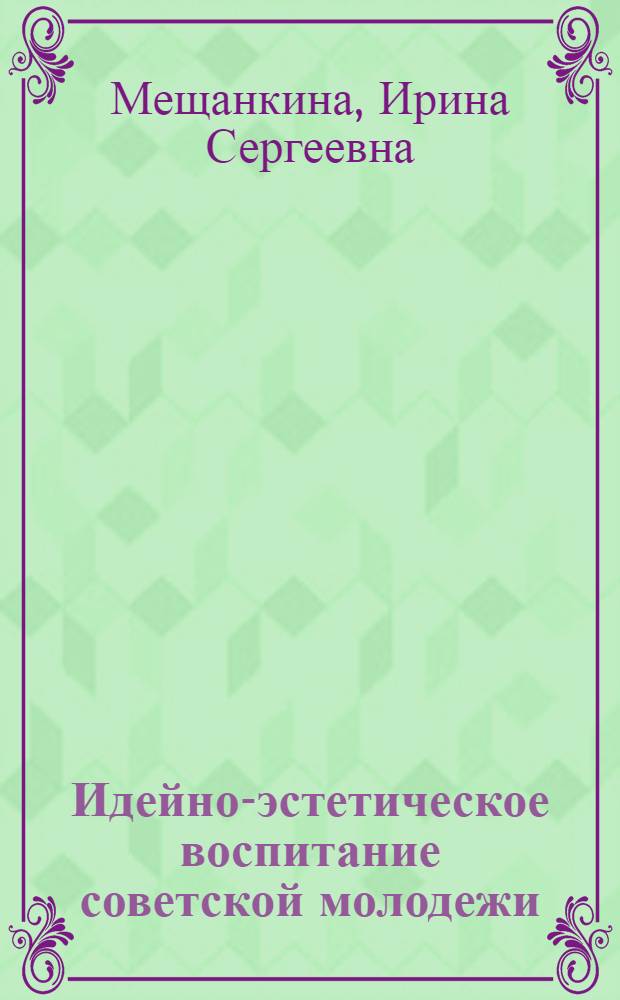 Мещанкина, Ирина Сергеевна

Идейно-эстетическое воспитание советской молодежи